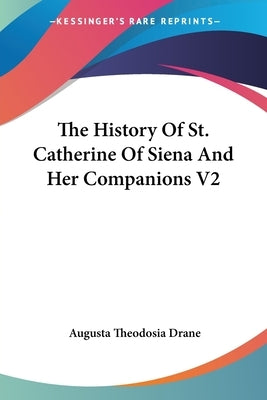 —KESSINGER'S RARE REPRINTS—

The History Of St. Catherine Of Siena And Her Companions V2

Augusta Theodosia Drane